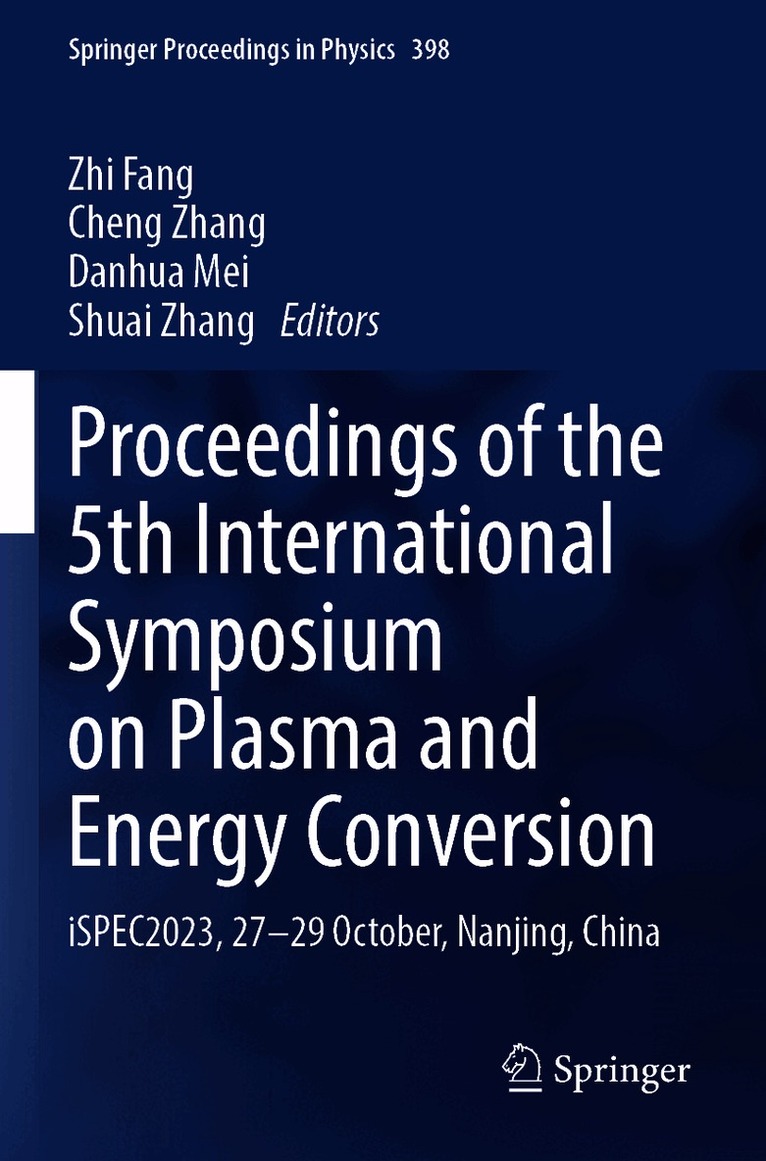 Springer Proceedings in Physics 398

Zhi Fang
Cheng Zhang
Danhua Mei
Shuai Zhang Editors

Proceedings of the 5th International Symposium on Plasma and Energy Conversion

iSPEC2023, 27–29 October, Nanjing, China

Springer